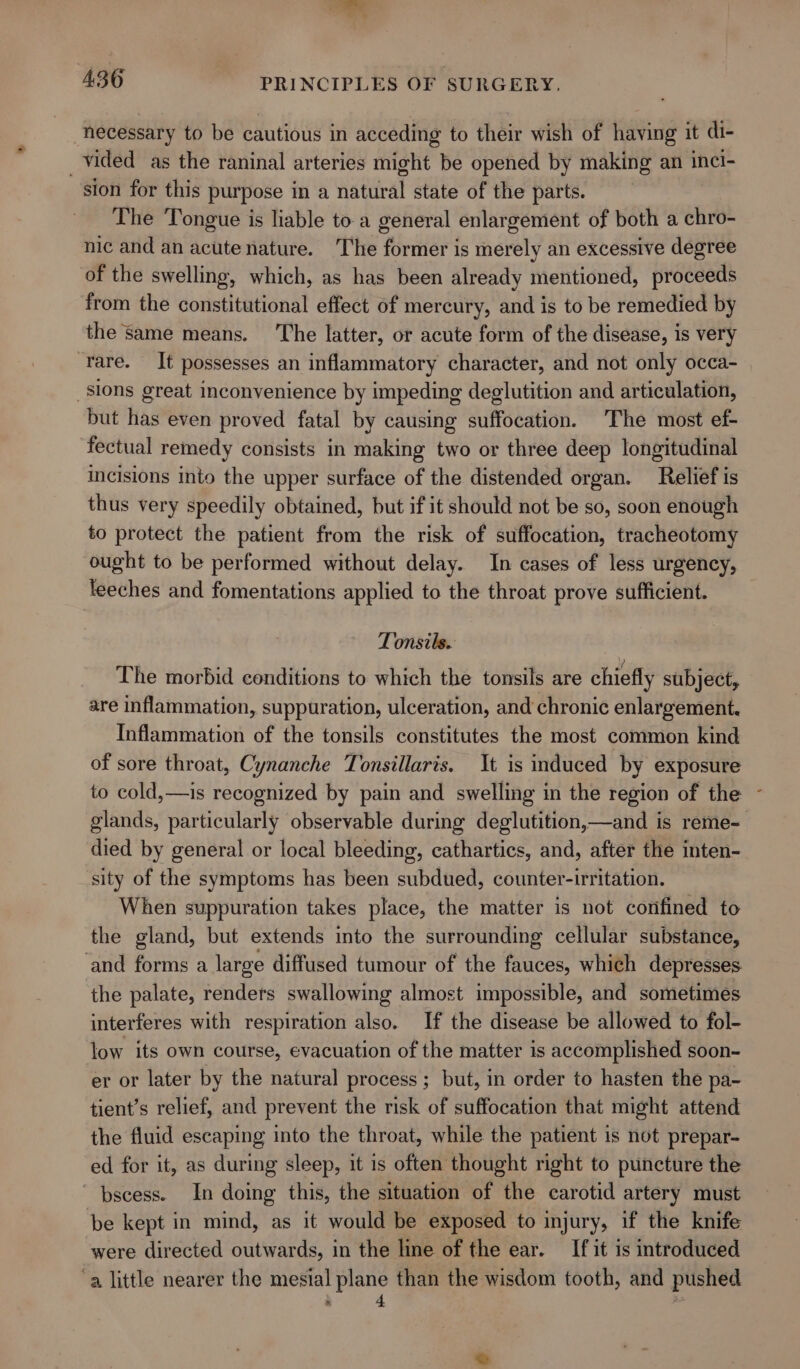 436 PRINCIPLES OF SURGERY.

necessary to be cautious in acceding to their wish of having it divided as the raninal arteries might be opened by making an incision for this purpose in a natural state of the parts.

The Tongue is liable to a general enlargement of both a chronic and an acute nature. The former is merely an excessive degree of the swelling, which, as has been already mentioned, proceeds from the constitutional effect of mercury, and is to be remedied by the same means. The latter, or acute form of the disease, is very rare. It possesses an inflammatory character, and not only occasions great inconvenience by impeding deglutition and articulation, but has even proved fatal by causing suffocation. The most effectual remedy consists in making two or three deep longitudinal incisions into the upper surface of the distended organ. Relief is thus very speedily obtained, but if it should not be so, soon enough to protect the patient from the risk of suffocation, tracheotomy ought to be performed without delay. In cases of less urgency, leeches and fomentations applied to the throat prove sufficient.

Tonsils.

The morbid conditions to which the tonsils are chiefly subject, are inflammation, suppuration, ulceration, and chronic enlargement.

Inflammation of the tonsils constitutes the most common kind of sore throat, Cynanche Tonsillaris. It is induced by exposure to cold,—is recognized by pain and swelling in the region of the glands, particularly observable during deglutition,—and is remedied by general or local bleeding, cathartics, and, after the intensity of the symptoms has been subdued, counter-irritation.

When suppuration takes place, the matter is not confined to the gland, but extends into the surrounding cellular substance, and forms a large diffused tumour of the fauces, which depresses the palate, renders swallowing almost impossible, and sometimes interferes with respiration also. If the disease be allowed to follow its own course, evacuation of the matter is accomplished sooner or later by the natural process; but, in order to hasten the patient's relief, and prevent the risk of suffocation that might attend the fluid escaping into the throat, while the patient is not prepared for it, as during sleep, it is often thought right to puncture the bscess. In doing this, the situation of the carotid artery must be kept in mind, as it would be exposed to injury, if the knife were directed outwards, in the line of the ear. If it is introduced a little nearer the mesial plane than the wisdom tooth, and pushed

4